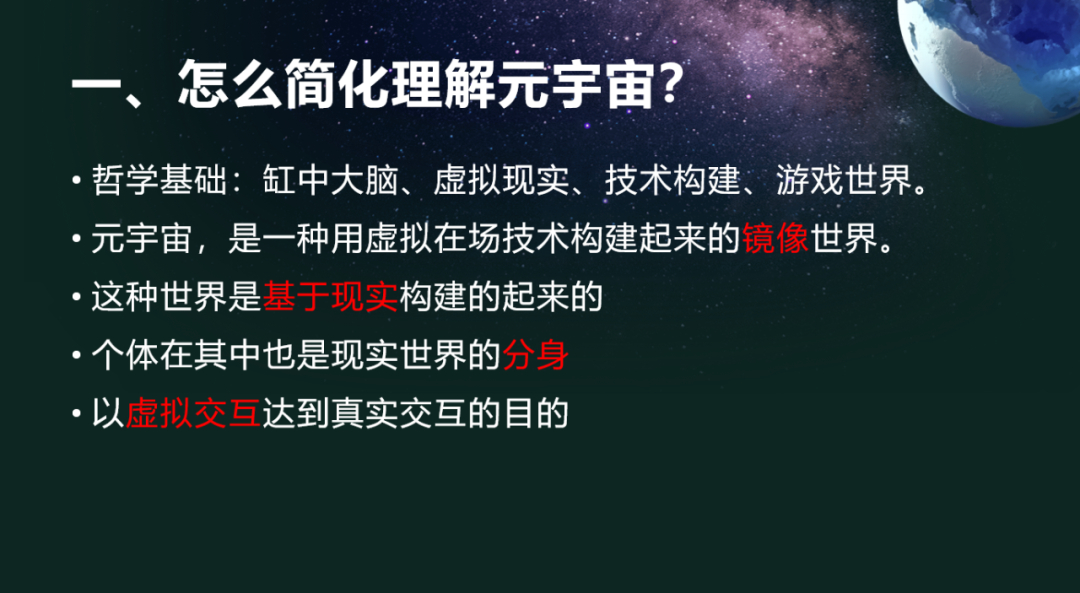 一、怎么简化理解元宇宙？

• 哲学基础：缸中大脑、虚拟现实、技术构建、游戏世界。
• 元宇宙，是一种用虚拟在场技术构建起来的镜像世界。
• 这种世界是基于现实构建的起来的
• 个体在其中也是现实世界的分身
• 以虚拟交互达到真实交互的目的